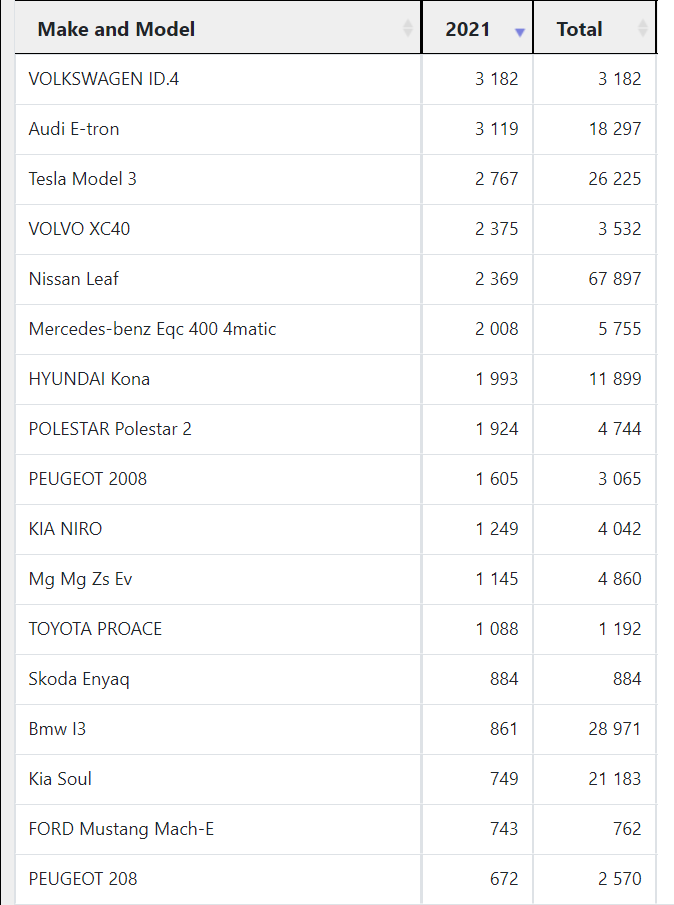 | Make and Model | 2021 | Total |
|---|---|---|
| VOLKSWAGEN ID.4 | 3 182 | 3 182 |
| Audi E-tron | 3 119 | 18 297 |
| Tesla Model 3 | 2 767 | 26 225 |
| VOLVO XC40 | 2 375 | 3 532 |
| Nissan Leaf | 2 369 | 67 897 |
| Mercedes-benz Eqc 400 4matic | 2 008 | 5 755 |
| HYUNDAI Kona | 1 993 | 11 899 |
| POLESTAR Polestar 2 | 1 924 | 4 744 |
| PEUGEOT 2008 | 1 605 | 3 065 |
| KIA NIRO | 1 249 | 4 042 |
| Mg Mg Zs Ev | 1 145 | 4 860 |
| TOYOTA PROACE | 1 088 | 1 192 |
| Skoda Enyaq | 884 | 884 |
| Bmw I3 | 861 | 28 971 |
| Kia Soul | 749 | 21 183 |
| FORD Mustang Mach-E | 743 | 762 |
| PEUGEOT 208 | 672 | 2 570 |